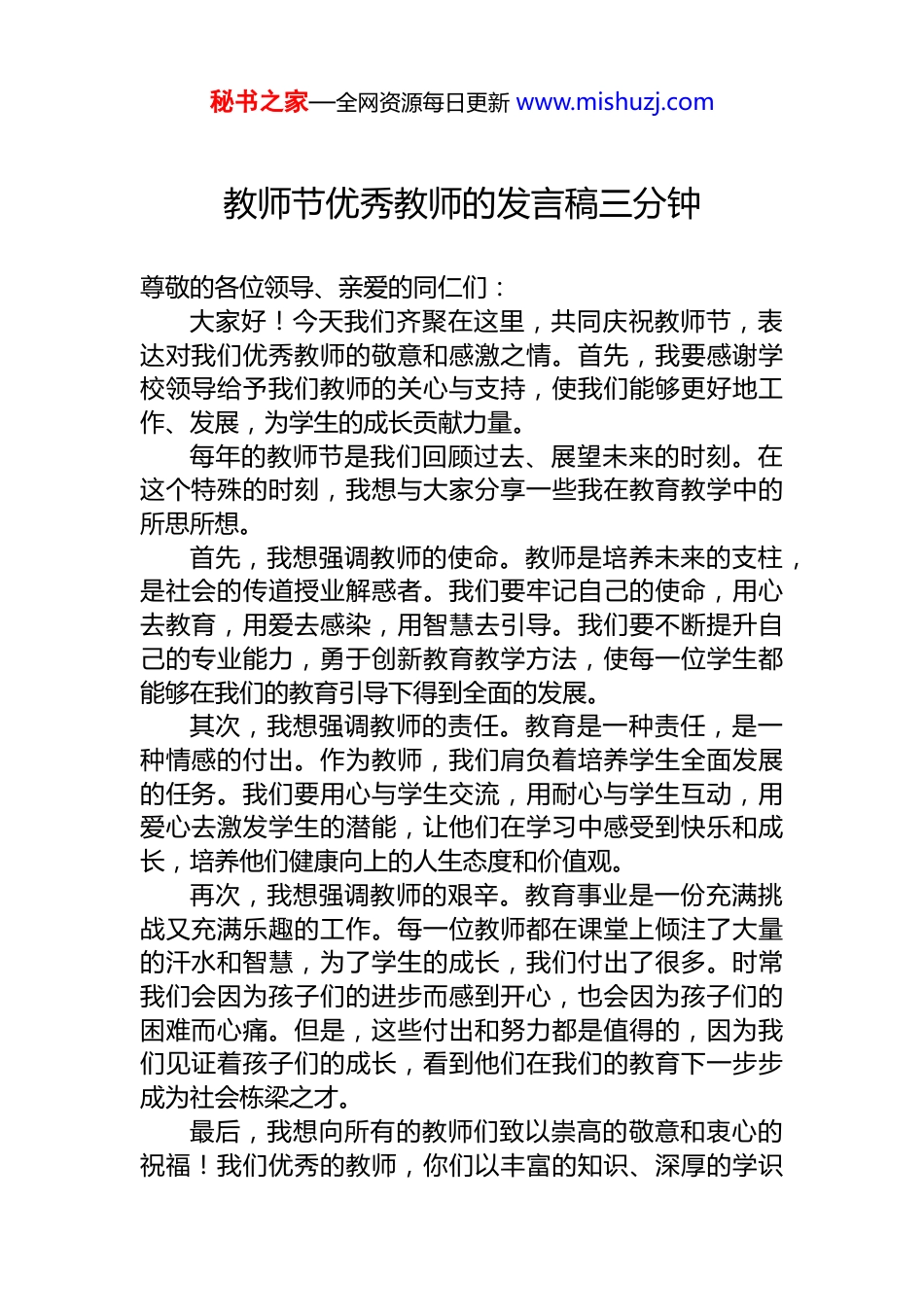 秘书之家—全网资源每日更新 www.mishuzj.com

教师节优秀教师的发言稿三分钟

尊敬的各位领导、亲爱的同仁们：

大家好！今天我们齐聚在这里，共同庆祝教师节，表达对我们优秀教师的敬意和感激之情。首先，我要感谢学校领导给予我们教师的关心与支持，使我们能够更好地工作、发展，为学生的成长贡献力量。

每年的教师节是我们回顾过去、展望未来的时刻。在这个特殊的时刻，我想与大家分享一些我在教育教学中的所思所想。

首先，我想强调教师的使命。教师是培养未来的支柱，是社会的传道授业解惑者。我们要牢记自己的使命，用心去教育，用爱去感染，用智慧去引导。我们要不断提升自己的专业能力，勇于创新教育教学方法，使每一位学生都能够在我们的教育引导下得到全面的发展。

其次，我想强调教师的责任。教育是一种责任，是一种情感的付出。作为教师，我们肩负着培养学生全面发展的任务。我们要用心与学生交流，用耐心与学生互动，用爱心去激发学生的潜能，让他们在学习中感受到快乐和成长，培养他们健康向上的人生态度和价值观。

再次，我想强调教师的艰辛。教育事业是一份充满挑战又充满乐趣的工作。每一位教师都在课堂上倾注了大量的汗水和智慧，为了学生的成长，我们付出了很多。时常我们会因为孩子们的进步而感到开心，也会因为孩子们的困难而心痛。但是，这些付出和努力都是值得的，因为我们见证着孩子们的成长，看到他们在我们的教育下一步步成为社会栋梁之才。

最后，我想向所有的教师们致以崇高的敬意和衷心的祝福！我们优秀的教师，你们以丰富的知识、深厚的学识